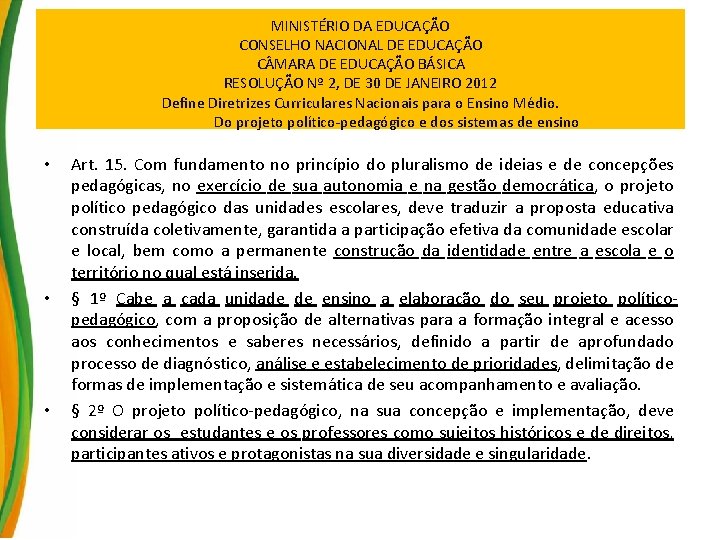 MINISTÉRIO DA EDUCAÇÃO
CONSELHO NACIONAL DE EDUCAÇÃO
CÂMARA DE EDUCAÇÃO BÁSICA
RESOLUÇÃO Nº 2, DE 30 DE JANEIRO 2012
Define Diretrizes Curriculares Nacionais para o Ensino Médio.
Do projeto político-pedagógico e dos sistemas de ensino

• Art. 15. Com fundamento no princípio do pluralismo de ideias e de concepções pedagógicas, no exercício de sua autonomia e na gestão democrática, o projeto político pedagógico das unidades escolares, deve traduzir a proposta educativa construída coletivamente, garantida a participação efetiva da comunidade escolar e local, bem como a permanente construção da identidade entre a escola e o território no qual está inserida.

• § 1º Cabe a cada unidade de ensino a elaboração do seu projeto político-pedagógico, com a proposição de alternativas para a formação integral e acesso aos conhecimentos e saberes necessários, definido a partir de aprofundado processo de diagnóstico, análise e estabelecimento de prioridades, delimitação de formas de implementação e sistemática de seu acompanhamento e avaliação.

• § 2º O projeto político-pedagógico, na sua concepção e implementação, deve considerar os estudantes e os professores como sujeitos históricos e de direitos, participantes ativos e protagonistas na sua diversidade e singularidade.